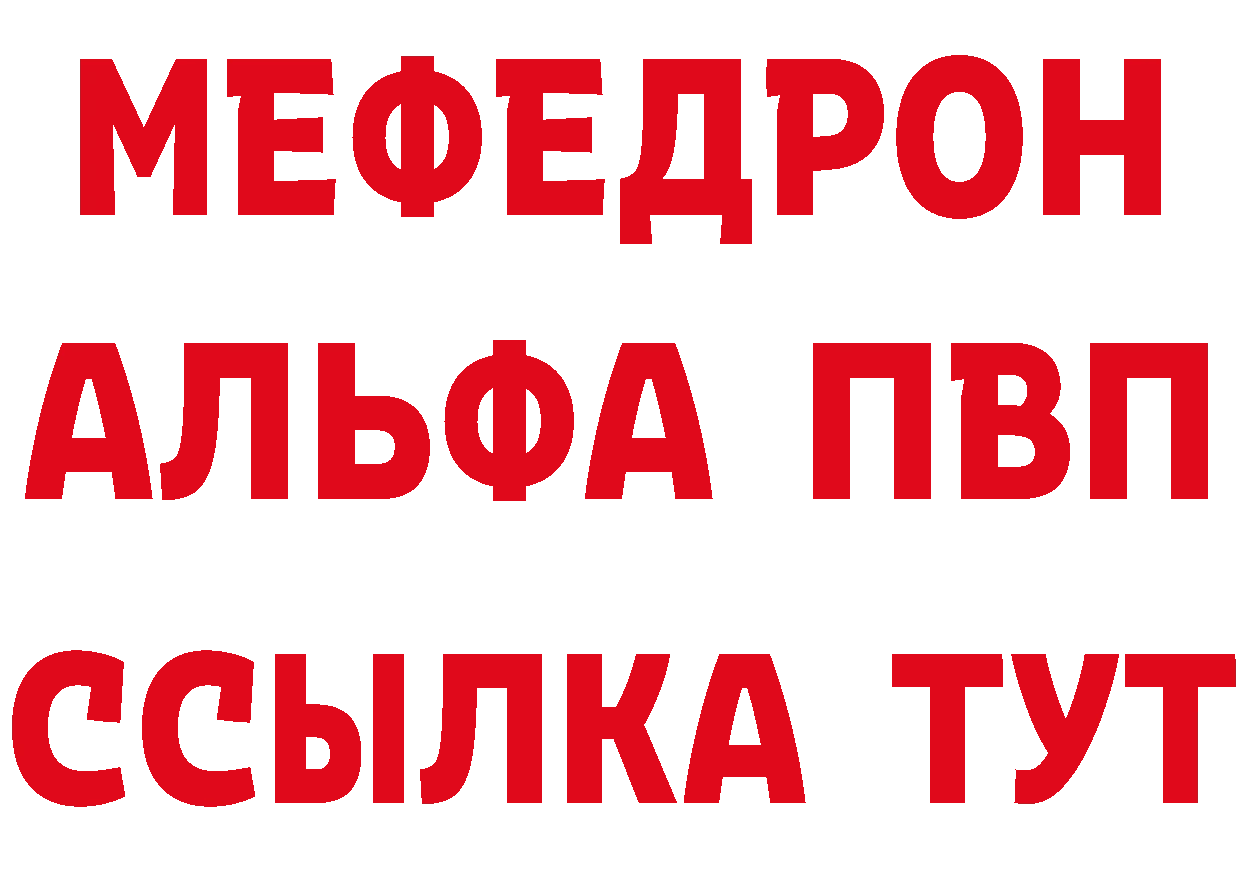 МЕФЕДРОН
АЛЬФА ПВП
ССЫЛКА ТУТ